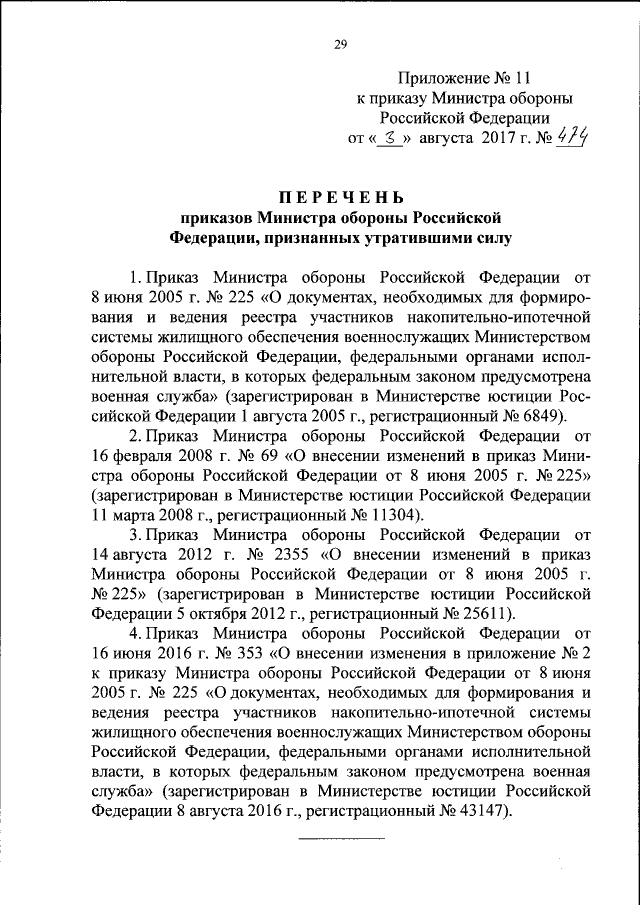 29

Приложение № 11
к приказу Министра обороны
Российской Федерации
от « 3 » августа 2017 г. № 474

ПЕРЕЧЕНЬ
приказов Министра обороны Российской Федерации, признанных утратившими силу

1. Приказ Министра обороны Российской Федерации от 8 июня 2005 г. № 225 «О документах, необходимых для формирования и ведения реестра участников накопительно-ипотечной системы жилищного обеспечения военнослужащих Министерством обороны Российской Федерации, федеральными органами исполнительной власти, в которых федеральным законом предусмотрена военная служба» (зарегистрирован в Министерстве юстиции Российской Федерации 1 августа 2005 г., регистрационный № 6849).

2. Приказ Министра обороны Российской Федерации от 16 февраля 2008 г. № 69 «О внесении изменений в приказ Министра обороны Российской Федерации от 8 июня 2005 г. № 225» (зарегистрирован в Министерстве юстиции Российской Федерации 11 марта 2008 г., регистрационный № 11304).

3. Приказ Министра обороны Российской Федерации от 14 августа 2012 г. № 2355 «О внесении изменений в приказ Министра обороны Российской Федерации от 8 июня 2005 г. № 225» (зарегистрирован в Министерстве юстиции Российской Федерации 5 октября 2012 г., регистрационный № 25611).

4. Приказ Министра обороны Российской Федерации от 16 июня 2016 г. № 353 «О внесении изменения в приложение № 2 к приказу Министра обороны Российской Федерации от 8 июня 2005 г. № 225 «О документах, необходимых для формирования и ведения реестра участников накопительно-ипотечной системы жилищного обеспечения военнослужащих Министерством обороны Российской Федерации, федеральными органами исполнительной власти, в которых федеральным законом предусмотрена военная служба» (зарегистрирован в Министерстве юстиции Российской Федерации 8 августа 2016 г., регистрационный № 43147).